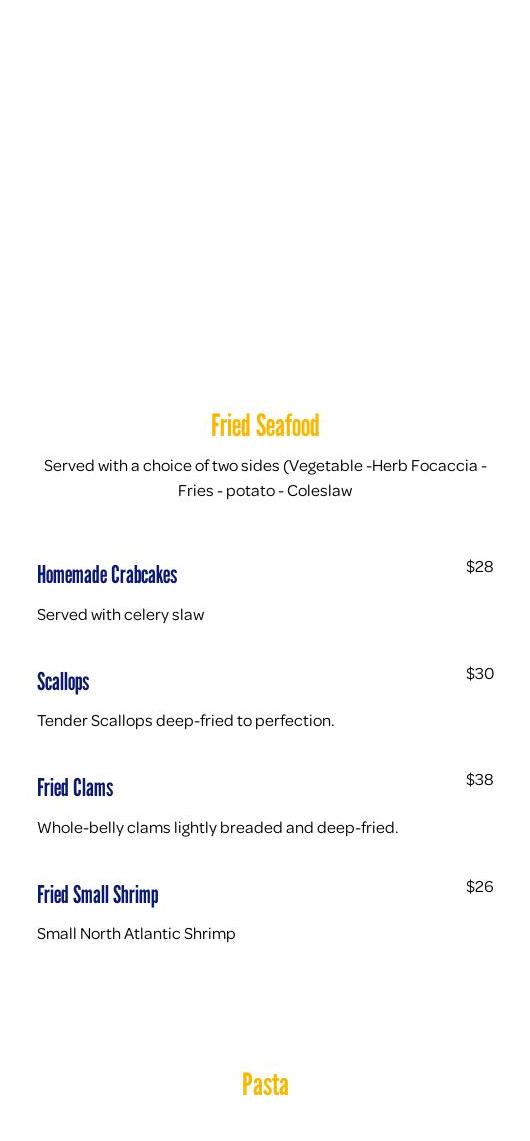 Fried Seafood

Served with a choice of two sides (Vegetable -Herb Focaccia - Fries - potato - Coleslaw

Homemade Crabcakes

$28

Served with celery slaw

Scallops

$30

Tender Scallops deep-fried to perfection.

Fried Clams

$38

Whole-belly clams lightly breaded and deep-fried.

Fried Small Shrimp

$26

Small North Atlantic Shrimp

Pasta